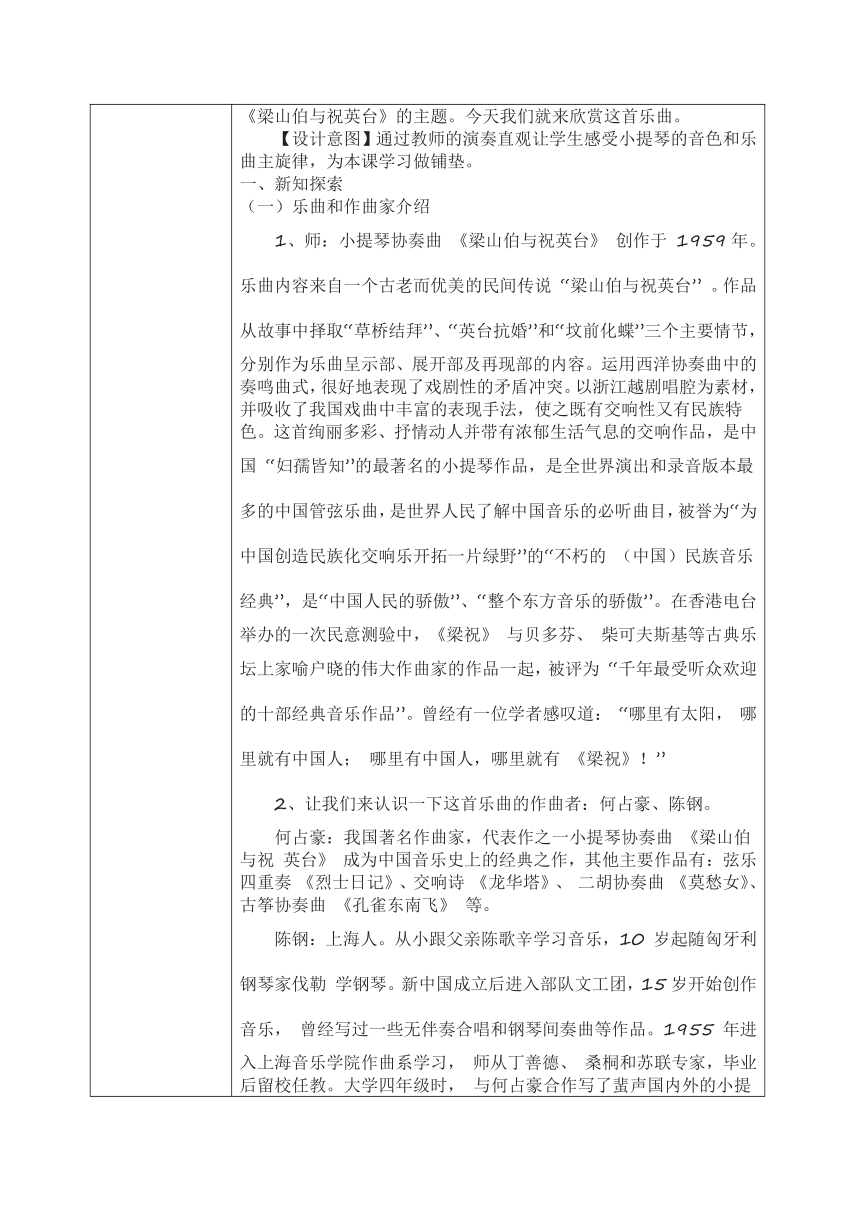 《梁山伯与祝英台》的主题。今天我们就来欣赏这首乐曲。

【设计意图】通过教师的演奏直观让学生感受小提琴的音色和乐曲主旋律，为本课学习做铺垫。

一、新知探索

（一）乐曲和作曲家介绍

1、师：小提琴协奏曲 《梁山伯与祝英台》 创作于 1959 年。乐曲内容来自一个古老而优美的民间传说 “梁山伯与祝英台” 。作品从故事中择取“草桥结拜”、“英台抗婚”和“坟前化蝶”三个主要情节，分别作为乐曲呈示部、展开部及再现部的内容。运用西洋协奏曲中的奏鸣曲式，很好地表现了戏剧性的矛盾冲突。以浙江越剧唱腔为素材，并吸收了我国戏曲中丰富的表现手法，使之既有交响性又有民族特色。这首绚丽多彩、抒情动人并带有浓郁生活气息的交响作品，是中国 “妇孺皆知”的最著名的小提琴作品，是全世界演出和录音版本最多的中国管弦乐曲，是世界人民了解中国音乐的必听曲目，被誉为“为中国创造民族化交响乐开拓一片绿野”的“不朽的 （中国）民族音乐经典”，是“中国人民的骄傲”、“整个东方音乐的骄傲”。在香港电台举办的一次民意测验中，《梁祝》 与贝多芬、 柴可夫斯基等古典乐坛上家喻户晓的伟大作曲家的作品一起，被评为 “千年最受听众欢迎的十部经典音乐作品”。曾经有一位学者感叹道： “哪里有太阳， 哪里就有中国人； 哪里有中国人，哪里就有 《梁祝》！”

2、让我们来认识一下这首乐曲的作曲者：何占豪、陈钢。

何占豪：我国著名作曲家，代表作之一小提琴协奏曲 《梁山伯与祝 英台》 成为中国音乐史上的经典之作，其他主要作品有：弦乐四重奏 《烈士日记》、交响诗 《龙华塔》、 二胡协奏曲 《莫愁女》、古筝协奏曲 《孔雀东南飞》 等。

陈钢：上海人。从小跟父亲陈歌辛学习音乐，10 岁起随匈牙利钢琴家伐勒 学钢琴。新中国成立后进入部队文工团，15 岁开始创作音乐， 曾经写过一些无伴奏合唱和钢琴间奏曲等作品。1955 年进入上海音乐学院作曲系学习， 师从丁善德、 桑桐和苏联专家，毕业后留校任教。大学四年级时， 与何占豪合作写了蜚声国内外的小提